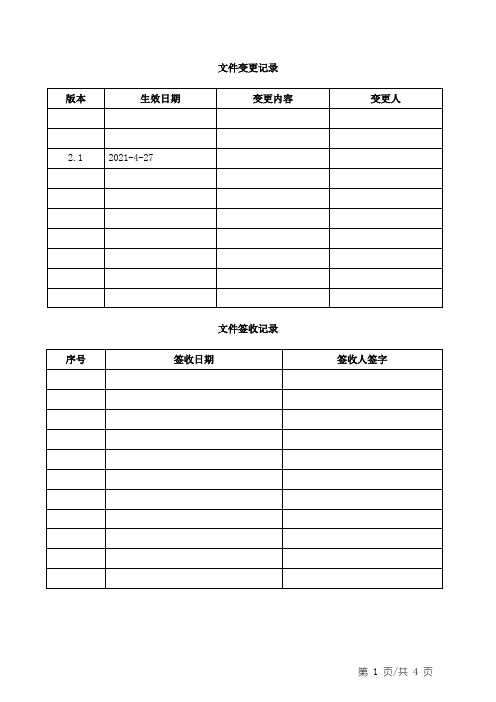 文件变更记录

| 版本 | 生效日期 | 变更内容 | 变更人 |
|---|---|---|---|
| | | | |
| | | | |
| 2.1 | 2021-4-27 | | |
| | | | |
| | | | |
| | | | |
| | | | |
| | | | |
| | | | |
| | | | |

文件签收记录

| 序号 | 签收日期 | 签收人签字 |
|---|---|---|
| | | |
| | | |
| | | |
| | | |
| | | |
| | | |
| | | |
| | | |
| | | |
| | | |
| | | |

第 1 页/共 4 页